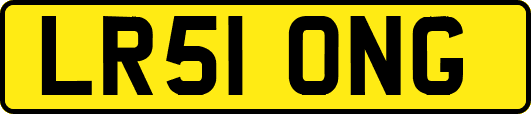 LR51 ONG